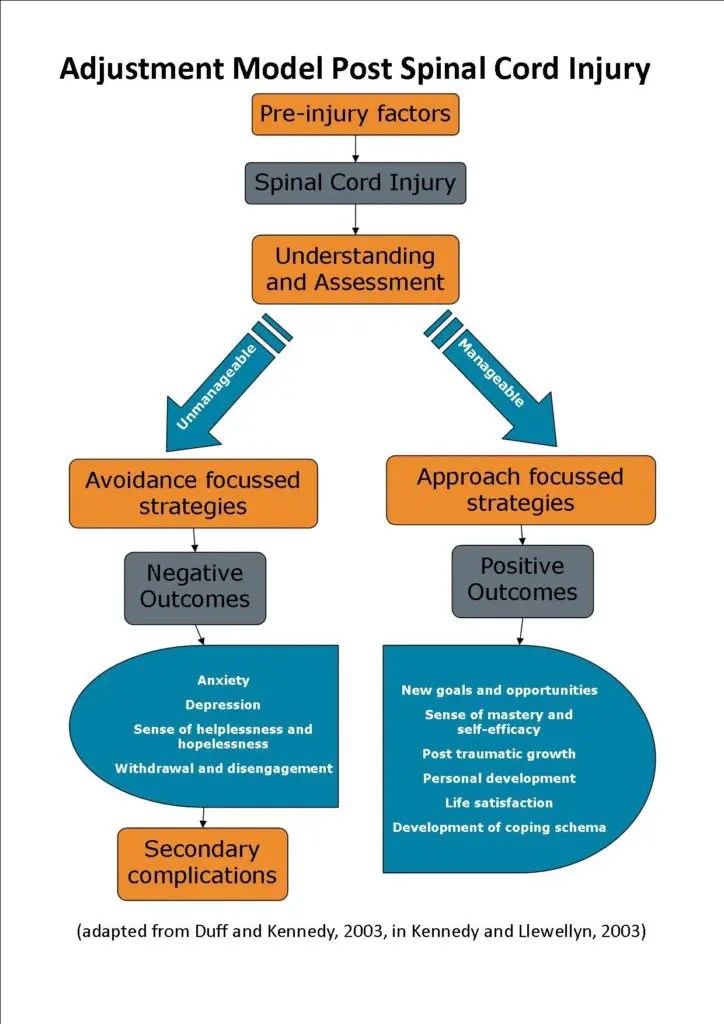 Adjustment Model Post Spinal Cord Injury

Pre-injury factors

Spinal Cord Injury

Understanding and Assessment

Unmanageable

Manageable

Avoidance focussed strategies

Negative Outcomes

Anxiety

Depression

Sense of helplessness and hopelessness

Withdrawal and disengagement

Secondary complications

Approach focussed strategies

Positive Outcomes

New goals and opportunities

Sense of mastery and self-efficacy

Post traumatic growth

Personal development

Life satisfaction

Development of coping schema

(adapted from Duff and Kennedy, 2003, in Kennedy and Llewellyn, 2003)